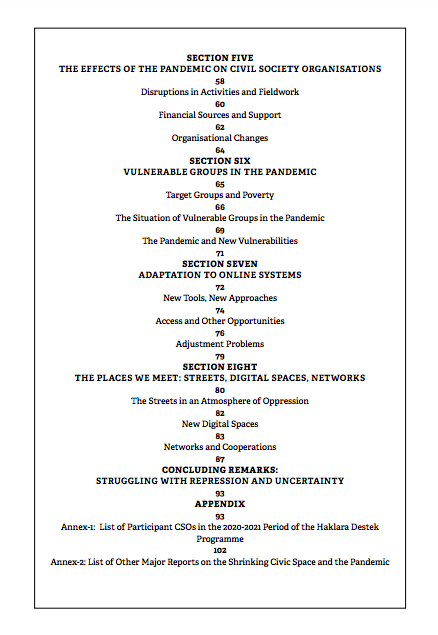 SECTION FIVE
THE EFFECTS OF THE PANDEMIC ON CIVIL SOCIETY ORGANISATIONS

58
Disruptions in Activities and Fieldwork

60
Financial Sources and Support

62
Organisational Changes

64
SECTION SIX
VULNERABLE GROUPS IN THE PANDEMIC

65
Target Groups and Poverty

66
The Situation of Vulnerable Groups in the Pandemic

69
The Pandemic and New Vulnerabilities

71
SECTION SEVEN
ADAPTATION TO ONLINE SYSTEMS

72
New Tools, New Approaches

74
Access and Other Opportunities

76
Adjustment Problems

79
SECTION EIGHT
THE PLACES WE MEET: STREETS, DIGITAL SPACES, NETWORKS

80
The Streets in an Atmosphere of Oppression

82
New Digital Spaces

83
Networks and Cooperations

87
CONCLUDING REMARKS:
STRUGGLING WITH REPRESSION AND UNCERTAINTY

93
APPENDIX

93
Annex-1: List of Participant CSOs in the 2020-2021 Period of the Haklara Destek Programme

102
Annex-2: List of Other Major Reports on the Shrinking Civic Space and the Pandemic